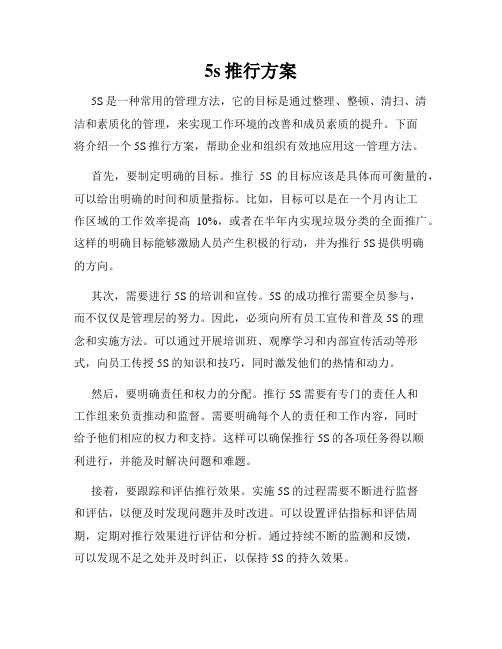 5s 推行方案

5S 是一种常用的管理方法，它的目标是通过整理、整顿、清扫、清洁和素质化的管理，来实现工作环境的改善和成员素质的提升。下面将介绍一个 5S 推行方案，帮助企业和组织有效地应用这一管理方法。

首先，要制定明确的目标。推行 5S 的目标应该是具体而可衡量的，可以给出明确的时间和质量指标。比如，目标可以是在一个月内让工作区域的工作效率提高 10%，或者在半年内实现垃圾分类的全面推广。这样的明确目标能够激励人员产生积极的行动，并为推行 5S 提供明确的方向。

其次，需要进行 5S 的培训和宣传。5S 的成功推行需要全员参与，而不仅仅是管理层的努力。因此，必须向所有员工宣传和普及 5S 的理念和实施方法。可以通过开展培训班、观摩学习和内部宣传活动等形式，向员工传授 5S 的知识和技巧，同时激发他们的热情和动力。

然后，要明确责任和权力的分配。推行 5S 需要有专门的责任人和工作组来负责推动和监督。需要明确每个人的责任和工作内容，同时给予他们相应的权力和支持。这样可以确保推行 5S 的各项任务得以顺利进行，并能及时解决问题和难题。

接着，要跟踪和评估推行效果。实施 5S 的过程需要不断进行监督和评估，以便及时发现问题并及时改进。可以设置评估指标和评估周期，定期对推行效果进行评估和分析。通过持续不断的监测和反馈，可以发现不足之处并及时纠正，以保持 5S 的持久效果。